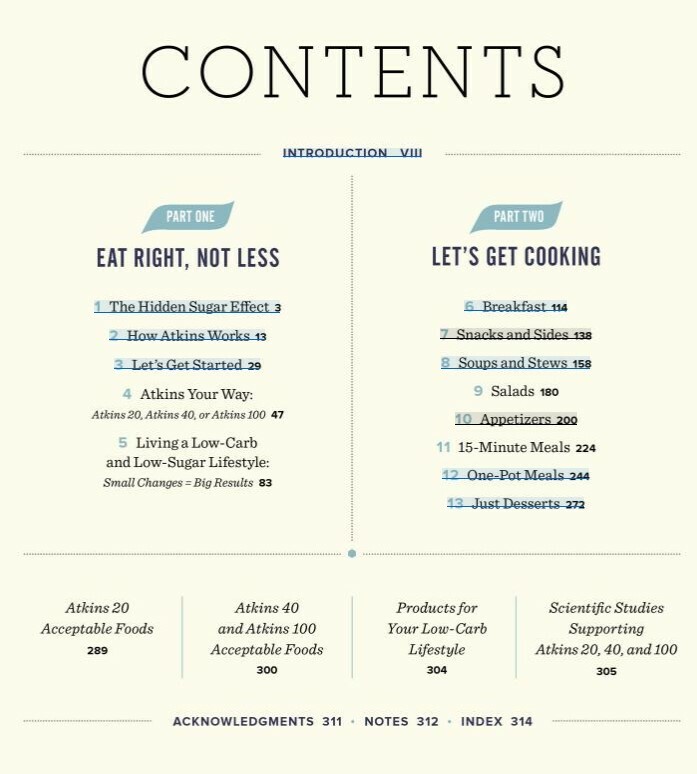 CONTENTS

INTRODUCTION VIII

PART ONE

EAT RIGHT, NOT LESS

1 The Hidden Sugar Effect 3

2 How Atkins Works 13

3 Let's Get Started 29

4 Atkins Your Way:
Atkins 20, Atkins 40, or Atkins 100 47

5 Living a Low-Carb and Low-Sugar Lifestyle:
Small Changes = Big Results 83

PART TWO

LET'S GET COOKING

6 Breakfast 114

7 Snacks and Sides 138

8 Soups and Stews 158

9 Salads 180

10 Appetizers 200

11 15-Minute Meals 224

12 One-Pot Meals 244

13 Just Desserts 272

Atkins 20 Acceptable Foods 289

Atkins 40 and Atkins 100 Acceptable Foods 300

Products for Your Low-Carb Lifestyle 304

Scientific Studies Supporting Atkins 20, 40, and 100 305

ACKNOWLEDGMENTS 311 · NOTES 312 · INDEX 314